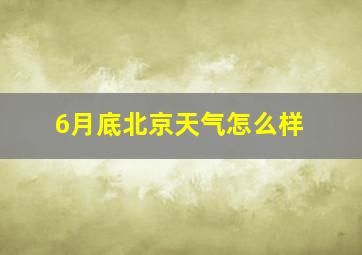 6月底北京天气怎么样